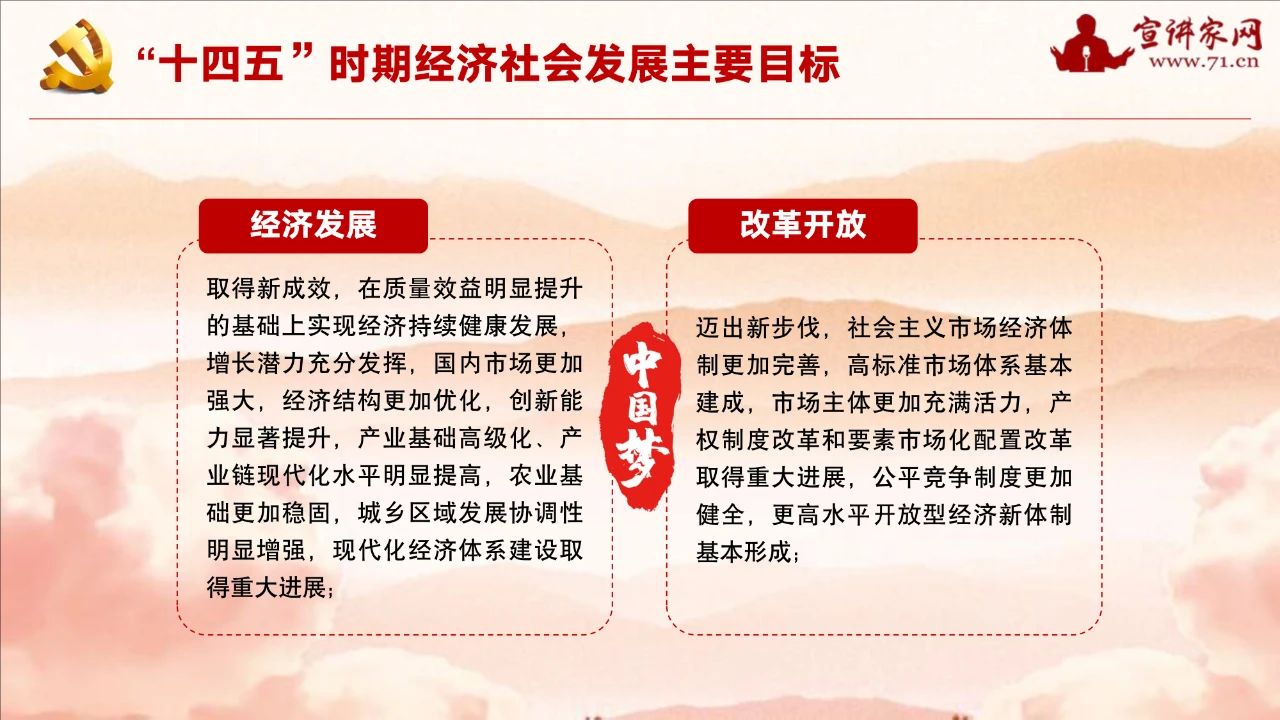 “十四五”时期经济社会发展主要目标

宣讲家网
www.71.cn

经济发展

取得新成效，在质量效益明显提升的基础上实现经济持续健康发展，增长潜力充分发挥，国内市场更加强大，经济结构更加优化，创新能力显著提升，产业基础高级化、产业链现代化水平明显提高，农业基础更加稳固，城乡区域发展协调性明显增强，现代化经济体系建设取得重大进展；

中国梦

改革开放

迈出新步伐，社会主义市场经济体制更加完善，高标准市场体系基本建成，市场主体更加充满活力，产权制度改革和要素市场化配置改革取得重大进展，公平竞争制度更加健全，更高水平开放型经济新体制基本形成；